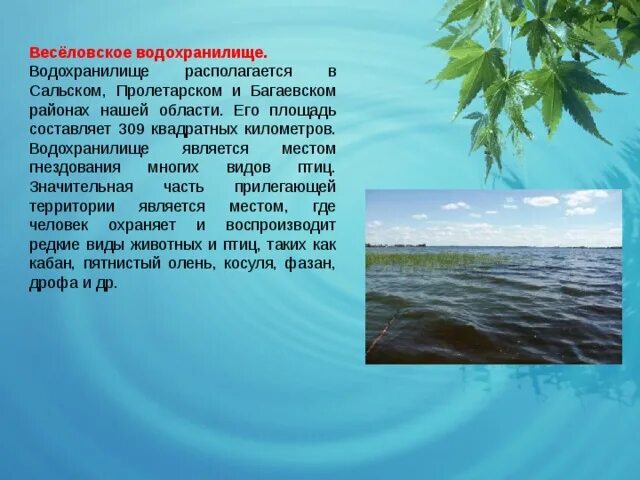 Весёловское водохранилище.
Водохранилище располагается в Сальском, Пролетарском и Багаевском районах нашей области. Его площадь составляет 309 квадратных километров. Водохранилище является местом гнездования многих видов птиц. Значительная часть прилегающей территории является местом, где человек охраняет и воспроизводит редкие виды животных и птиц, таких как кабан, пятнистый олень, косуля, фазан, дрофа и др.